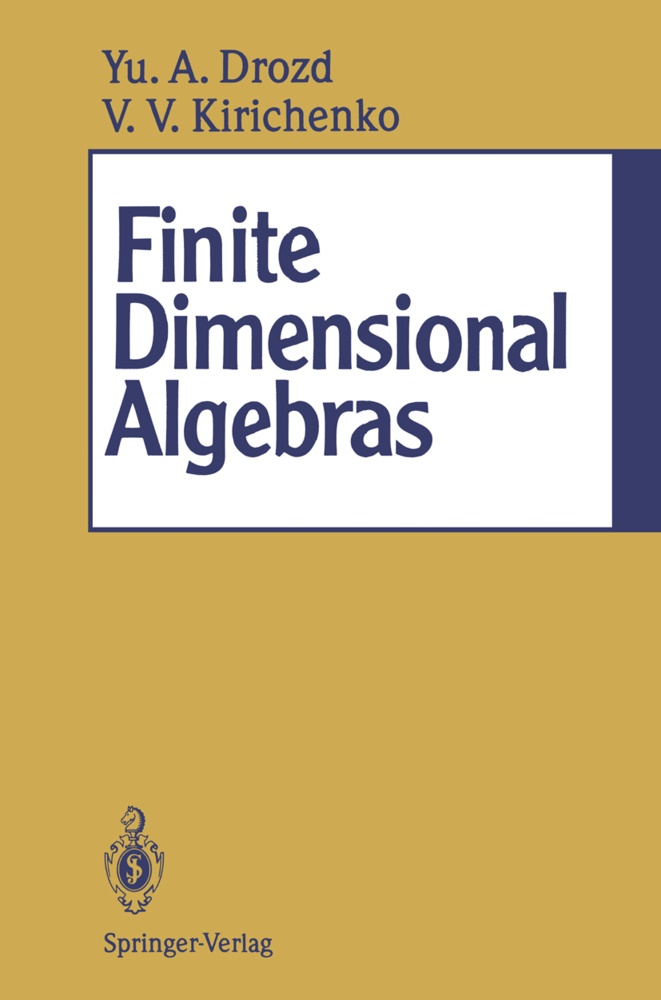 Yu. A. Drozd
V. V. Kirichenko

Finite Dimensional Algebras

Springer-Verlag